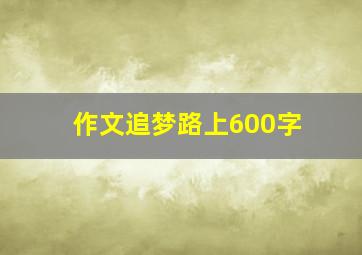 作文追梦路上600字